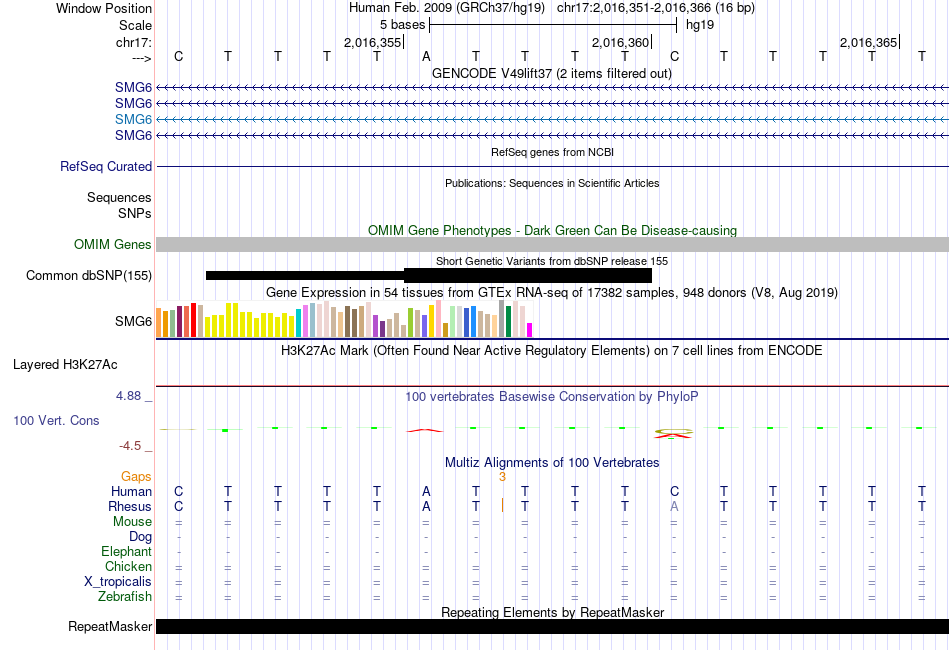 Window Position Human Feb. 2009 (GRCh37/hg19) chr17:2,016,351-2,016,366 (16 bp)
Scale 5 bases hg19
chr17: 2,016,355 2,016,360 2,016,365
---> C T T T T A T T T T C T T T T T
GENCODE V49lift37 (2 items filtered out)
SMG6
SMG6
SMG6
SMG6
RefSeq genes from NCBI
RefSeq Curated
Publications: Sequences in Scientific Articles
Sequences
SNPs
OMIM Gene Phenotypes - Dark Green Can Be Disease-causing
OMIM Genes
Short Genetic Variants from dbSNP release 155
Common dbSNP(155)
Gene Expression in 54 tissues from GTEx RNA-seq of 17382 samples, 948 donors (V8, Aug 2019)
SMG6
H3K27Ac Mark (Often Found Near Active Regulatory Elements) on 7 cell lines from ENCODE
Layered H3K27Ac
4.88 _
100 vertebrates Basewise Conservation by PhyloP
100 Vert. Cons
-4.5 _
Multiz Alignments of 100 Vertebrates
Gaps 3
Human C T T T T A T T T T C T T T T T
Rhesus C T T T T A T T T T A T T T T T
Mouse = = = = = = = = = = = = = = = =
Dog - - - - - - - - - - - - - - - -
Elephant - - - - - - - - - - - - - - - -
Chicken = = = = = = = = = = = = = = = =
X_tropicalis = = = = = = = = = = = = = = = =
Zebrafish = = = = = = = = = = = = = = = =
Repeating Elements by RepeatMasker
RepeatMasker